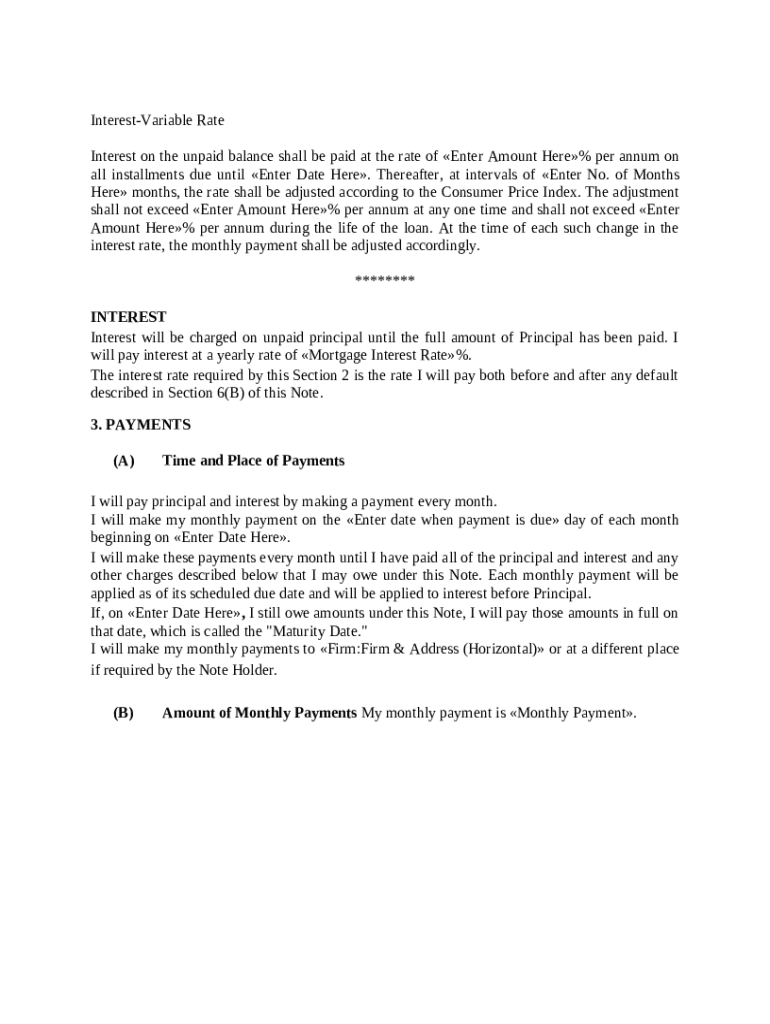 Interest-Variable Rate

Interest on the unpaid balance shall be paid at the rate of «Enter Amount Here»% per annum on all installments due until «Enter Date Here». Thereafter, at intervals of «Enter No. of Months Here» months, the rate shall be adjusted according to the Consumer Price Index. The adjustment shall not exceed «Enter Amount Here»% per annum at any one time and shall not exceed «Enter Amount Here»% per annum during the life of the loan. At the time of each such change in the interest rate, the monthly payment shall be adjusted accordingly.

********

INTEREST
Interest will be charged on unpaid principal until the full amount of Principal has been paid. I will pay interest at a yearly rate of «Mortgage Interest Rate»%.
The interest rate required by this Section 2 is the rate I will pay both before and after any default described in Section 6(B) of this Note.

3. PAYMENTS

(A) Time and Place of Payments

I will pay principal and interest by making a payment every month.
I will make my monthly payment on the «Enter date when payment is due» day of each month beginning on «Enter Date Here».
I will make these payments every month until I have paid all of the principal and interest and any other charges described below that I may owe under this Note. Each monthly payment will be applied as of its scheduled due date and will be applied to interest before Principal.
If, on «Enter Date Here», I still owe amounts under this Note, I will pay those amounts in full on that date, which is called the "Maturity Date."
I will make my monthly payments to «Firm:Firm & Address (Horizontal)» or at a different place if required by the Note Holder.

(B) Amount of Monthly Payments My monthly payment is «Monthly Payment».